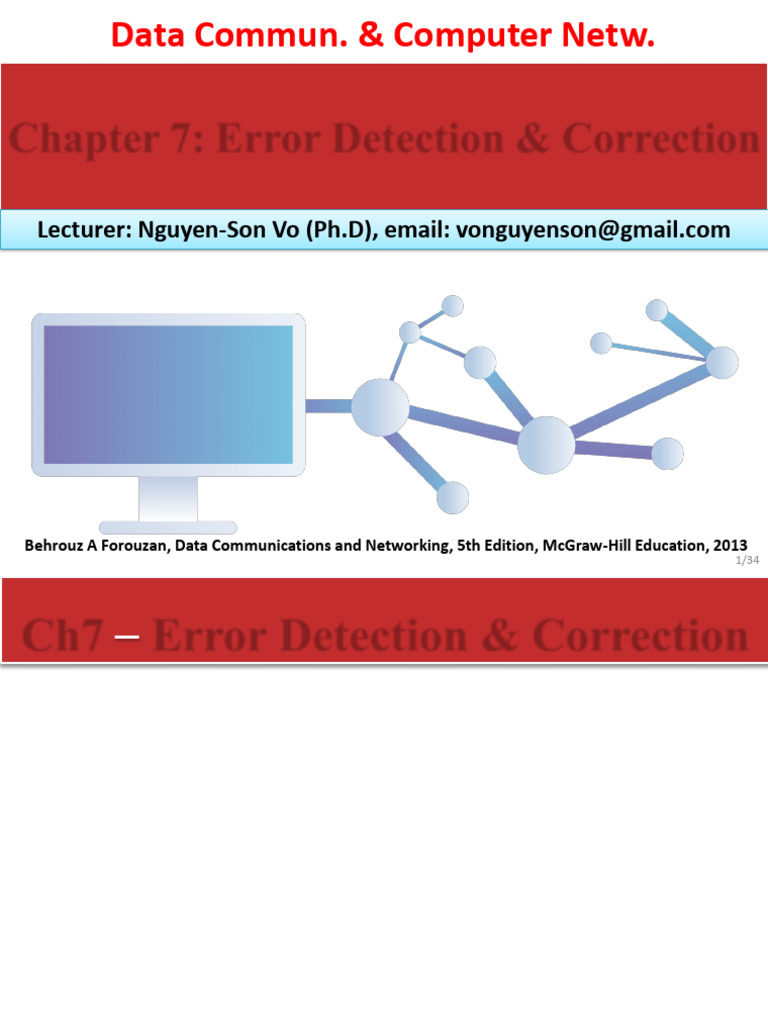 Data Commun. & Computer Netw.

Chapter 7: Error Detection & Correction

Lecturer: Nguyen-Son Vo (Ph.D), email: vonguyenson@gmail.com

Behrouz A Forouzan, Data Communications and Networking, 5th Edition, McGraw-Hill Education, 2013

1/34

Ch7 – Error Detection & Correction